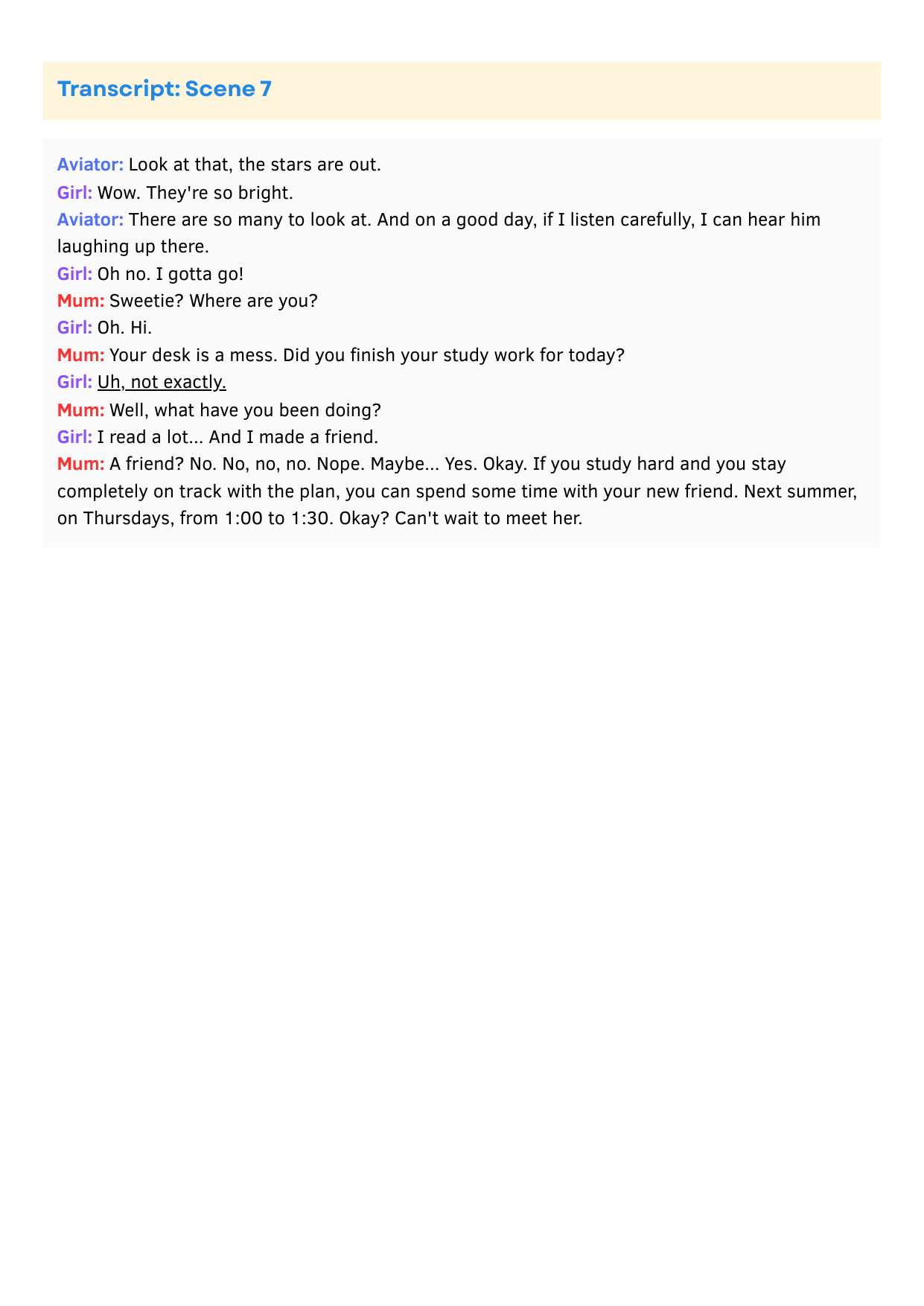 Transcript: Scene 7

Aviator: Look at that, the stars are out.
Girl: Wow. They're so bright.
Aviator: There are so many to look at. And on a good day, if I listen carefully, I can hear him laughing up there.
Girl: Oh no. I gotta go!
Mum: Sweetie? Where are you?
Girl: Oh. Hi.
Mum: Your desk is a mess. Did you finish your study work for today?
Girl: Uh, not exactly.
Mum: Well, what have you been doing?
Girl: I read a lot... And I made a friend.
Mum: A friend? No. No, no, no. Nope. Maybe... Yes. Okay. If you study hard and you stay completely on track with the plan, you can spend some time with your new friend. Next summer, on Thursdays, from 1:00 to 1:30. Okay? Can't wait to meet her.